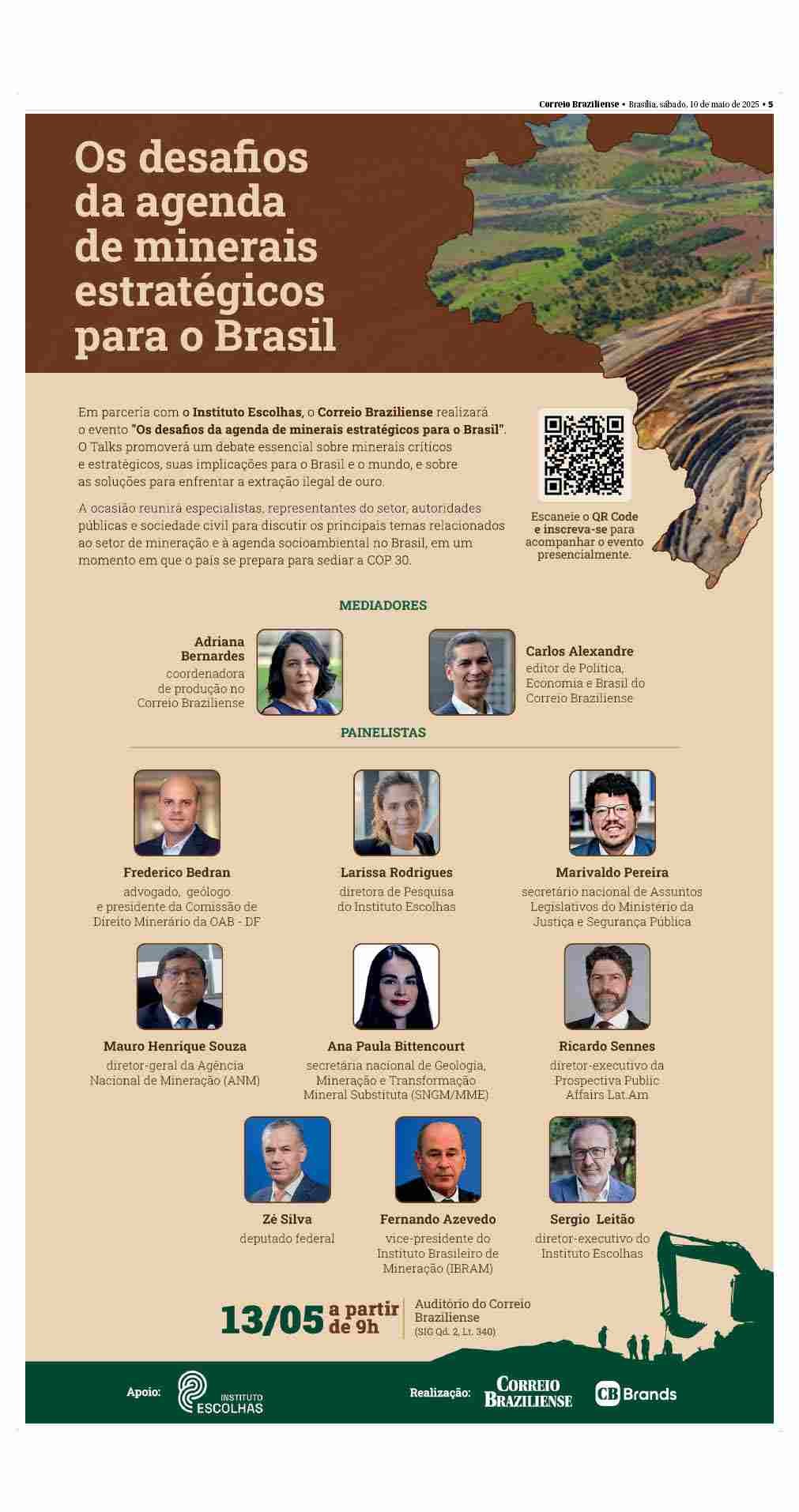 Correio Braziliense • Brasília, sábado, 10 de maio de 2025 • 5

Os desafios da agenda de minerais estratégicos para o Brasil

Em parceria com o Instituto Escolhas, o Correio Braziliense realizará o evento "Os desafios da agenda de minerais estratégicos para o Brasil". O Talks promoverá um debate essencial sobre minerais críticos e estratégicos, suas implicações para o Brasil e o mundo, e sobre as soluções para enfrentar a extração ilegal de ouro.

A ocasião reunirá especialistas, representantes do setor, autoridades públicas e sociedade civil para discutir os principais temas relacionados ao setor de mineração e à agenda socioambiental no Brasil, em um momento em que o país se prepara para sediar a COP 30.

Escaneie o QR Code e inscreva-se para acompanhar o evento presencialmente.

MEDIADORES

Adriana Bernardes
coordenadora de produção no Correio Braziliense

Carlos Alexandre
editor de Política, Economia e Brasil do Correio Braziliense

PAINELISTAS

Frederico Bedran
advogado, geólogo e presidente da Comissão de Direito Minerário da OAB - DF

Larissa Rodrigues
diretora de Pesquisa do Instituto Escolhas

Marivaldo Pereira
secretário nacional de Assuntos Legislativos do Ministério da Justiça e Segurança Pública

Mauro Henrique Souza
diretor-geral da Agência Nacional de Mineração (ANM)

Ana Paula Bittencourt
secretária nacional de Geologia, Mineração e Transformação Mineral Substituta (SNGM/MME)

Ricardo Sennes
diretor-executivo da Prospectiva Public Affairs Lat.Am

Zé Silva
deputado federal

Fernando Azevedo
vice-presidente do Instituto Brasileiro de Mineração (IBRAM)

Sergio Leitão
diretor-executivo do Instituto Escolhas

13/05 a partir de 9h
Auditório do Correio Braziliense
(SIG Qd. 2, Lt. 340)

Apoio: INSTITUTO ESCOLHAS

Realização: CORREIO BRAZILIENSE CB Brands